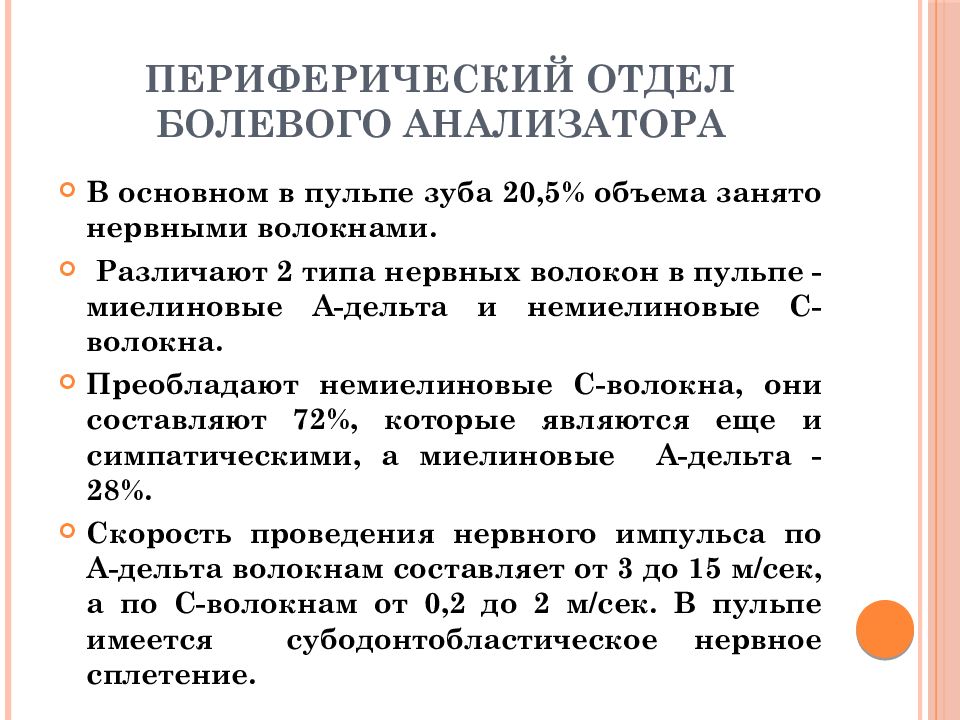 ПЕРИФЕРИЧЕСКИЙ ОТДЕЛ БОЛЕВОГО АНАЛИЗАТОРА

В основном в пульпе зуба 20,5% объема занято нервными волокнами.

Различают 2 типа нервных волокон в пульпе - миелиновые А-дельта и немиелиновые С-волокна.

Преобладают немиелиновые С-волокна, они составляют 72%, которые являются еще и симпатическими, а миелиновые А-дельта - 28%.

Скорость проведения нервного импульса по А-дельта волокнам составляет от 3 до 15 м/сек, а по С-волокнам от 0,2 до 2 м/сек. В пульпе имеется субодонтобластическое нервное сплетение.